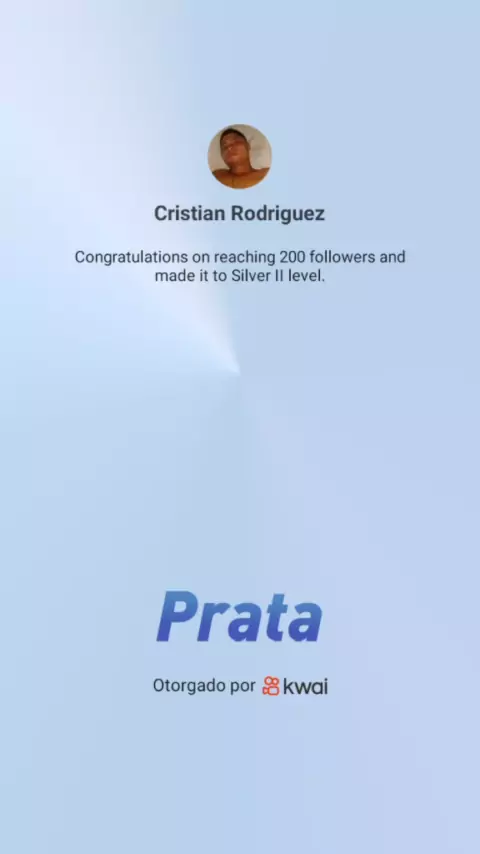 Cristian Rodriguez

Congratulations on reaching 200 followers and made it to Silver II level.

Prata

Otorgado por kwai